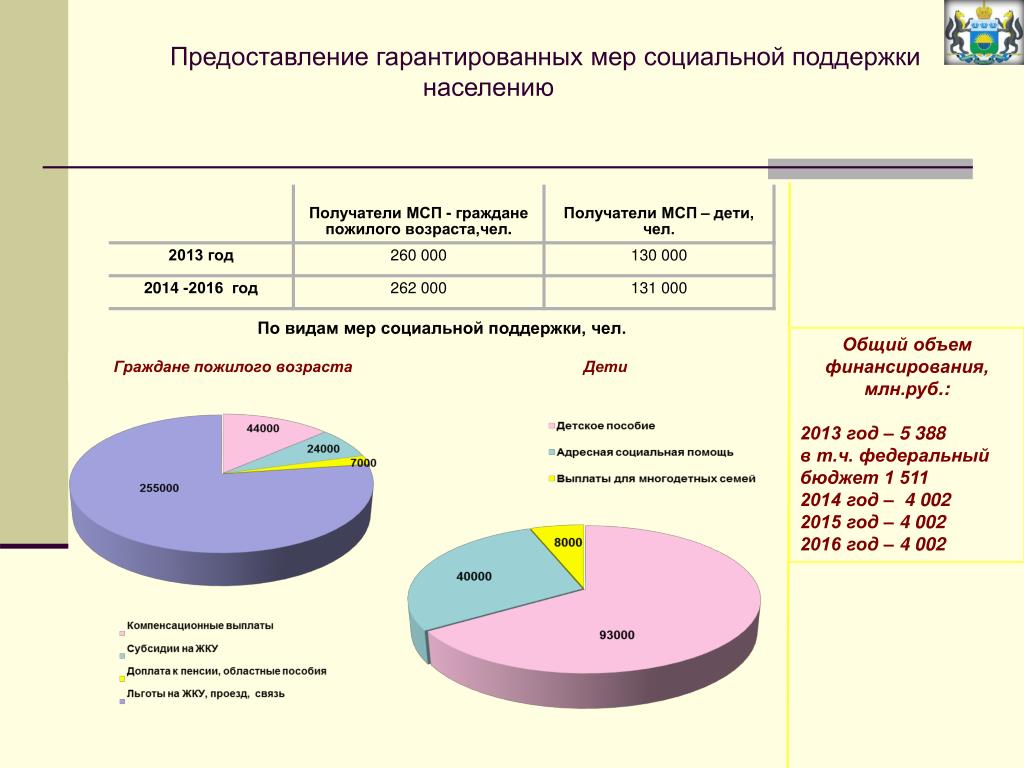 Предоставление гарантированных мер социальной поддержки населению

| | Получатели МСП - граждане пожилого возраста,чел. | Получатели МСП – дети, чел. |
|---|---|---|
| 2013 год | 260 000 | 130 000 |
| 2014 -2016 год | 262 000 | 131 000 |

По видам мер социальной поддержки, чел.

Граждане пожилого возраста

44000
24000
7000
255000

Компенсационные выплаты
Субсидии на ЖКУ
Доплата к пенсии, областные пособия
Льготы на ЖКУ, проезд, связь

Дети

Детское пособие
Адресная социальная помощь
Выплаты для многодетных семей

8000
40000
93000

Общий объем финансирования, млн.руб.:

2013 год – 5 388
в т.ч. федеральный бюджет 1 511
2014 год – 4 002
2015 год – 4 002
2016 год – 4 002